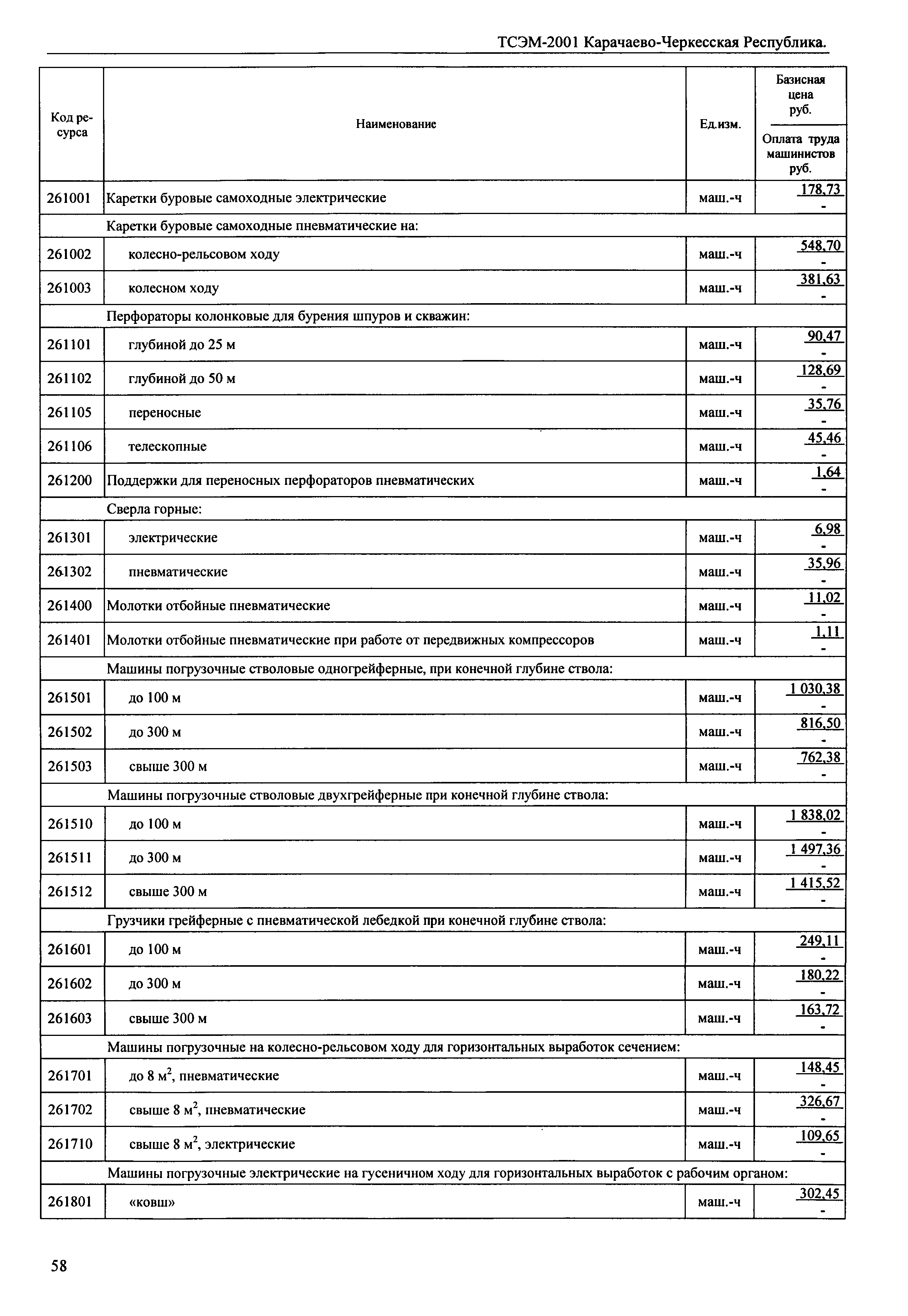 ТСЭМ-2001 Карачаево-Черкесская Республика.

| Код ресурса | Наименование | Ед.изм. | Базисная цена руб. / Оплата труда машинистов руб. |
|---|---|---|---|
| 261001 | Каретки буровые самоходные электрические | маш.-ч | 178,73 / - |
| | Каретки буровые самоходные пневматические на: | | |
| 261002 | колесно-рельсовом ходу | маш.-ч | 548,70 / - |
| 261003 | колесном ходу | маш.-ч | 381,63 / - |
| | Перфораторы колонковые для бурения шпуров и скважин: | | |
| 261101 | глубиной до 25 м | маш.-ч | 90,47 / - |
| 261102 | глубиной до 50 м | маш.-ч | 128,69 / - |
| 261105 | переносные | маш.-ч | 35,76 / - |
| 261106 | телескопные | маш.-ч | 45,46 / - |
| 261200 | Поддержки для переносных перфораторов пневматических | маш.-ч | 1,64 / - |
| | Сверла горные: | | |
| 261301 | электрические | маш.-ч | 6,98 / - |
| 261302 | пневматические | маш.-ч | 35,96 / - |
| 261400 | Молотки отбойные пневматические | маш.-ч | 11,02 / - |
| 261401 | Молотки отбойные пневматические при работе от передвижных компрессоров | маш.-ч | 1,11 / - |
| | Машины погрузочные стволовые одногрейферные, при конечной глубине ствола: | | |
| 261501 | до 100 м | маш.-ч | 1 030,38 / - |
| 261502 | до 300 м | маш.-ч | 816,50 / - |
| 261503 | свыше 300 м | маш.-ч | 762,38 / - |
| | Машины погрузочные стволовые двухгрейферные при конечной глубине ствола: | | |
| 261510 | до 100 м | маш.-ч | 1 838,02 / - |
| 261511 | до 300 м | маш.-ч | 1 497,36 / - |
| 261512 | свыше 300 м | маш.-ч | 1 415,52 / - |
| | Грузчики грейферные с пневматической лебедкой при конечной глубине ствола: | | |
| 261601 | до 100 м | маш.-ч | 249,11 / - |
| 261602 | до 300 м | маш.-ч | 180,22 / - |
| 261603 | свыше 300 м | маш.-ч | 163,72 / - |
| | Машины погрузочные на колесно-рельсовом ходу для горизонтальных выработок сечением: | | |
| 261701 | до 8 м$^2$, пневматические | маш.-ч | 148,45 / - |
| 261702 | свыше 8 м$^2$, пневматические | маш.-ч | 326,67 / - |
| 261710 | свыше 8 м$^2$, электрические | маш.-ч | 109,65 / - |
| | Машины погрузочные электрические на гусеничном ходу для горизонтальных выработок с рабочим органом: | | |
| 261801 | «ковш» | маш.-ч | 302,45 / - |

58